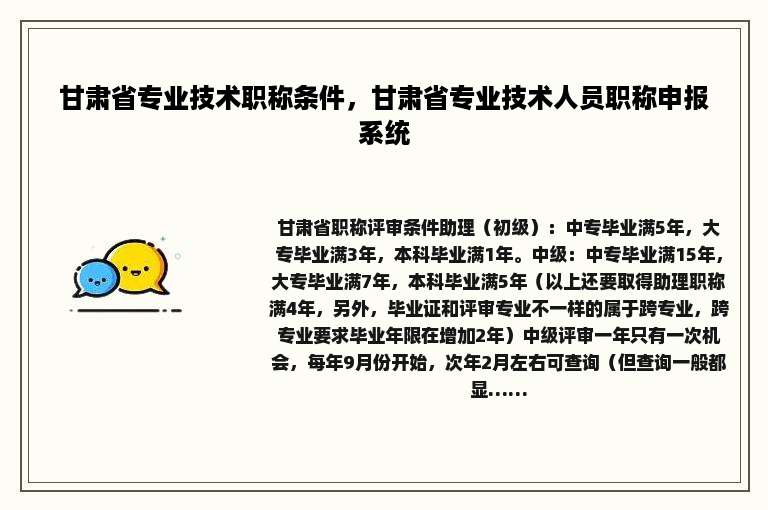 甘肃省专业技术职称条件，甘肃省专业技术人员职称申报系统

甘肃省职称评审条件助理（初级）：中专毕业满5年，大专毕业满3年，本科毕业满1年。中级：中专毕业满15年，大专毕业满7年，本科毕业满5年（以上还要取得助理职称满4年，另外，毕业证和评审专业不一样的属于跨专业，跨专业要求毕业年限在增加2年）中级评审一年只有一次机会，每年9月份开始，次年2月左右可查询（但查询一般都显......